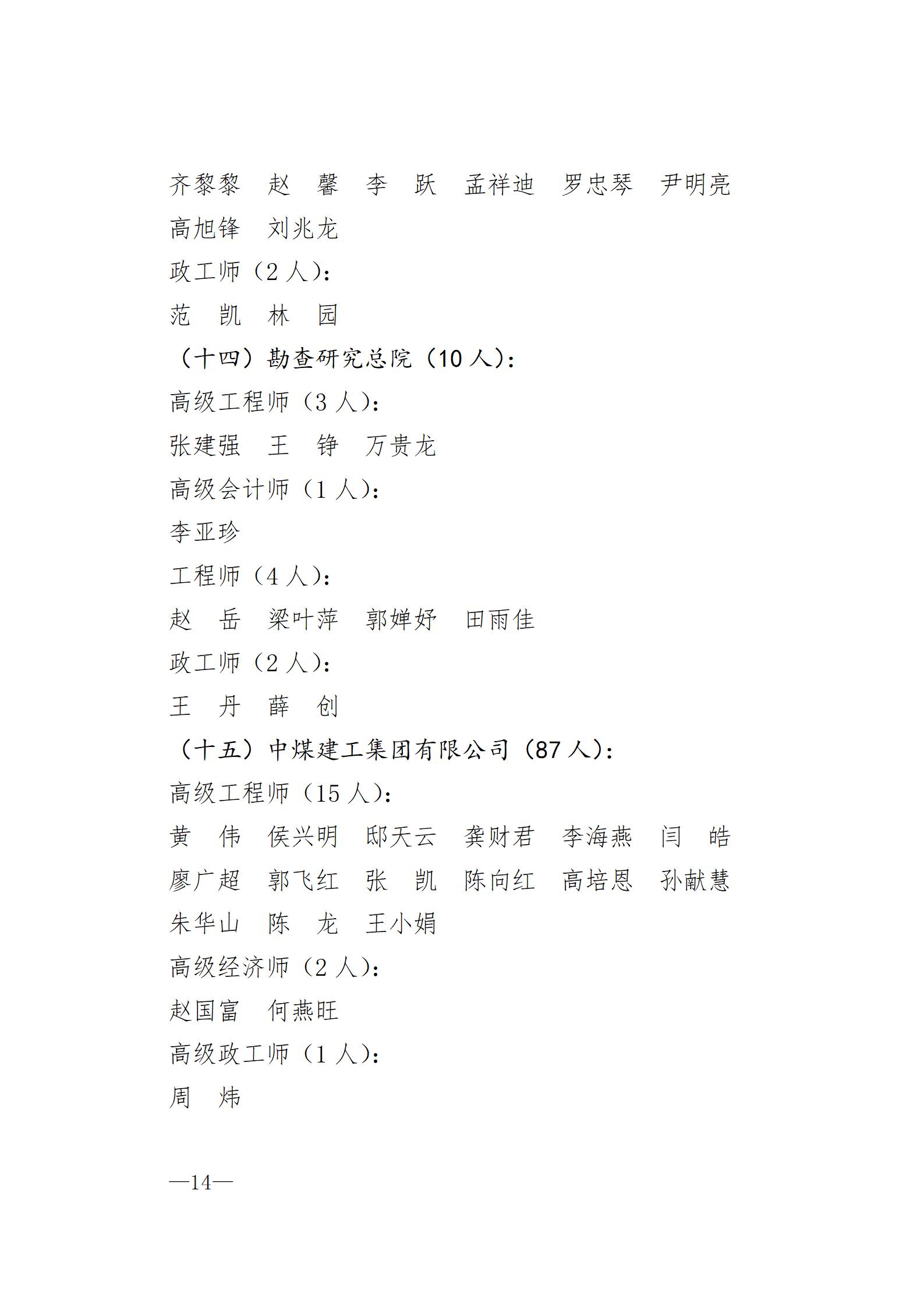 齐黎黎　赵　馨　李　跃　孟祥迪　罗忠琴　尹明亮

高旭锋　刘兆龙

政工师（2 人）：

范　凯　林　园

（十四）勘查研究总院（10 人）：

高级工程师（3 人）：

张建强　王　铮　万贵龙

高级会计师（1 人）：

李亚珍

工程师（4 人）：

赵　岳　梁叶萍　郭婵妤　田雨佳

政工师（2 人）：

王　丹　薛　创

（十五）中煤建工集团有限公司（87 人）：

高级工程师（15 人）：

黄　伟　侯兴明　邸天云　龚财君　李海燕　闫　皓

廖广超　郭飞红　张　凯　陈向红　高培恩　孙献慧

朱华山　陈　龙　王小娟

高级经济师（2 人）：

赵国富　何燕旺

高级政工师（1 人）：

周　炜

—14—